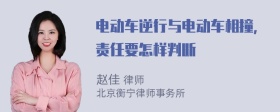 电动车逆行与电动车相撞，责任要怎样判断

赵佳 律师
北京衡宁律师事务所